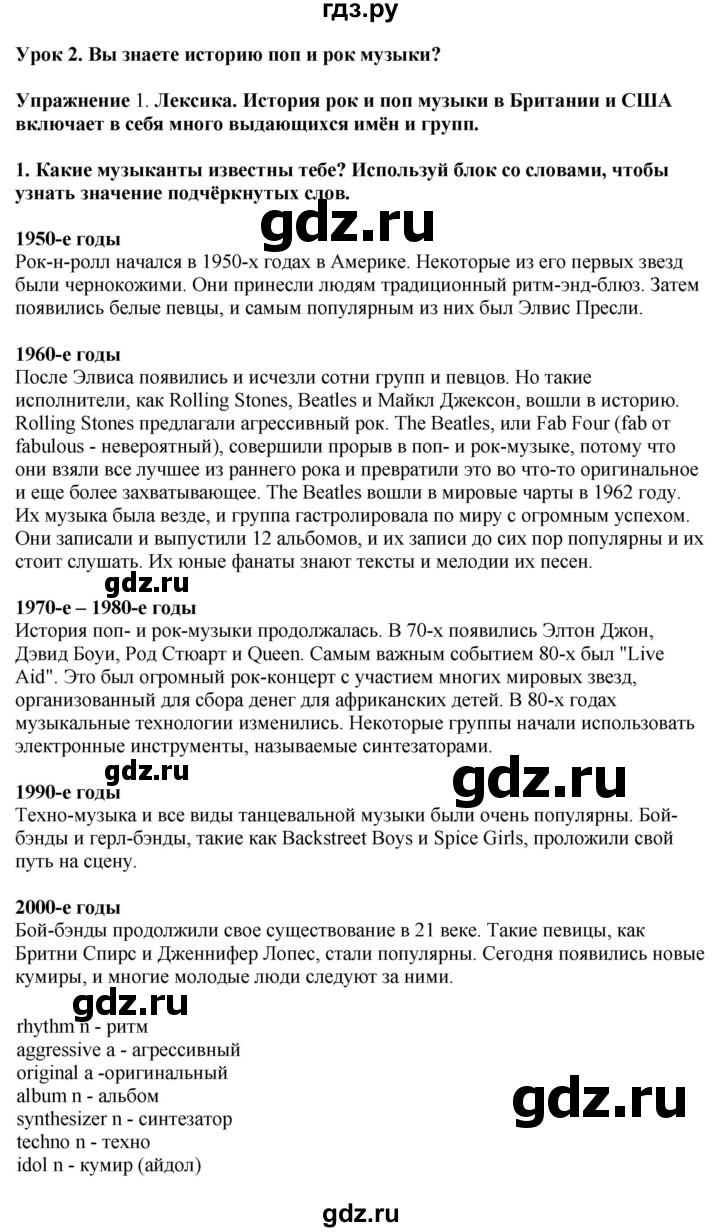 гдз.ру

Урок 2. Вы знаете историю поп и рок музыки?

Упражнение 1. Лексика. История рок и поп музыки в Британии и США включает в себя много выдающихся имён и групп.

1. Какие музыканты известны тебе? Используй блок со словами, чтобы узнать значение подчёркнутых слов.

gdz.ru

1950-е годы
Рок-н-ролл начался в 1950-х годах в Америке. Некоторые из его первых звезд были чернокожими. Они принесли людям традиционный ритм-энд-блюз. Затем появились белые певцы, и самым популярным из них был Элвис Пресли.

1960-е годы
После Элвиса появились и исчезли сотни групп и певцов. Но такие исполнители, как Rolling Stones, Beatles и Майкл Джексон, вошли в историю. Rolling Stones предлагали агрессивный рок. The Beatles, или Fab Four (fab от fabulous - невероятный), совершили прорыв в поп- и рок-музыке, потому что они взяли все лучшее из раннего рока и превратили это во что-то оригинальное и еще более захватывающее. The Beatles вошли в мировые чарты в 1962 году. Их музыка была везде, и группа гастролировала по миру с огромным успехом. Они записали и выпустили 12 альбомов, и их записи до сих пор популярны и их стоит слушать. Их юные фанаты знают тексты и мелодии их песен.

gdz.ru

1970-е – 1980-е годы
История поп- и рок-музыки продолжалась. В 70-х появились Элтон Джон, Дэвид Боуи, Род Стюарт и Queen. Самым важным событием 80-х был "Live Aid". Это был огромный рок-концерт с участием многих мировых звезд, организованный для сбора денег для африканских детей. В 80-х годах музыкальные технологии изменились. Некоторые группы начали использовать электронные инструменты, называемые синтезаторами.

gdz.ru

gdz.ru

1990-е годы
Техно-музыка и все виды танцевальной музыки были очень популярны. Бой-бэнды и герл-бэнды, такие как Backstreet Boys и Spice Girls, проложили свой путь на сцену.

2000-е годы
Бой-бэнды продолжили свое существование в 21 веке. Такие певицы, как Бритни Спирс и Дженнифер Лопес, стали популярны. Сегодня появились новые кумиры, и многие молодые люди следуют за ними.

gdz.ru

rhythm n - ритм
aggressive a - агрессивный
original a -оригинальный
album n - альбом
synthesizer n - синтезатор
techno n - техно
idol n - кумир (айдол)

gdz.ru

gdz.ru